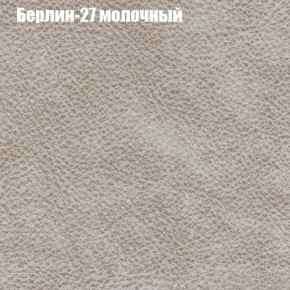 Берлин-27 молочный